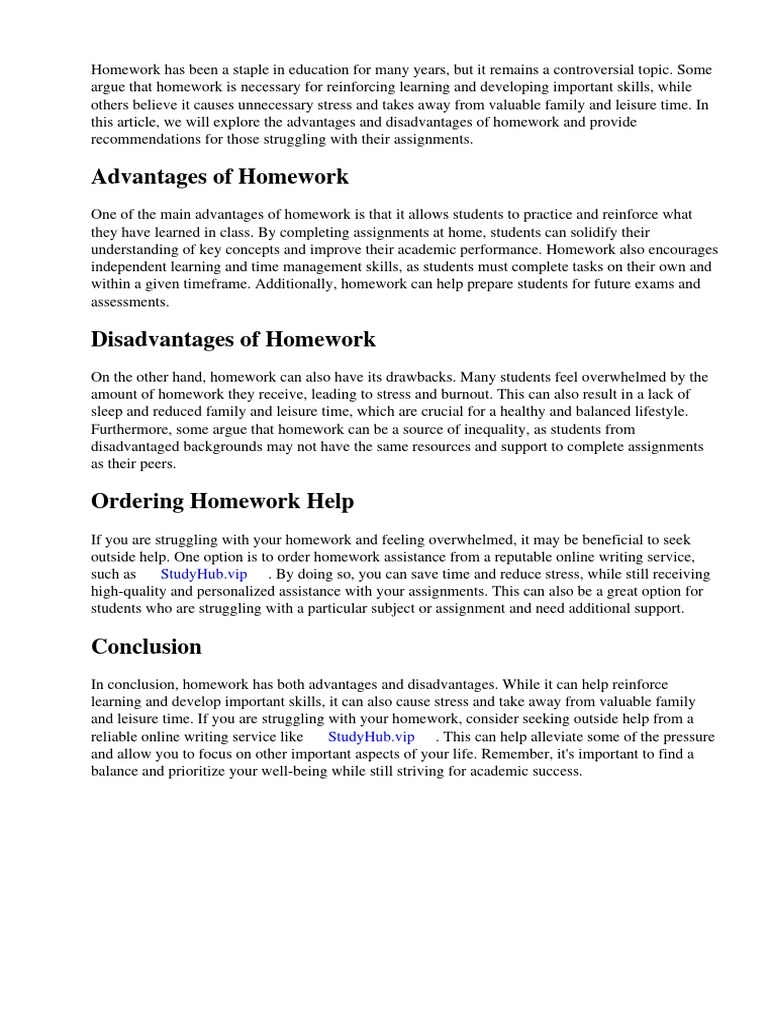 Homework has been a staple in education for many years, but it remains a controversial topic. Some argue that homework is necessary for reinforcing learning and developing important skills, while others believe it causes unnecessary stress and takes away from valuable family and leisure time. In this article, we will explore the advantages and disadvantages of homework and provide recommendations for those struggling with their assignments.

Advantages of Homework

One of the main advantages of homework is that it allows students to practice and reinforce what they have learned in class. By completing assignments at home, students can solidify their understanding of key concepts and improve their academic performance. Homework also encourages independent learning and time management skills, as students must complete tasks on their own and within a given timeframe. Additionally, homework can help prepare students for future exams and assessments.

Disadvantages of Homework

On the other hand, homework can also have its drawbacks. Many students feel overwhelmed by the amount of homework they receive, leading to stress and burnout. This can also result in a lack of sleep and reduced family and leisure time, which are crucial for a healthy and balanced lifestyle. Furthermore, some argue that homework can be a source of inequality, as students from disadvantaged backgrounds may not have the same resources and support to complete assignments as their peers.

Ordering Homework Help

If you are struggling with your homework and feeling overwhelmed, it may be beneficial to seek outside help. One option is to order homework assistance from a reputable online writing service, such as StudyHub.vip . By doing so, you can save time and reduce stress, while still receiving high-quality and personalized assistance with your assignments. This can also be a great option for students who are struggling with a particular subject or assignment and need additional support.

Conclusion

In conclusion, homework has both advantages and disadvantages. While it can help reinforce learning and develop important skills, it can also cause stress and take away from valuable family and leisure time. If you are struggling with your homework, consider seeking outside help from a reliable online writing service like StudyHub.vip . This can help alleviate some of the pressure and allow you to focus on other important aspects of your life. Remember, it's important to find a balance and prioritize your well-being while still striving for academic success.